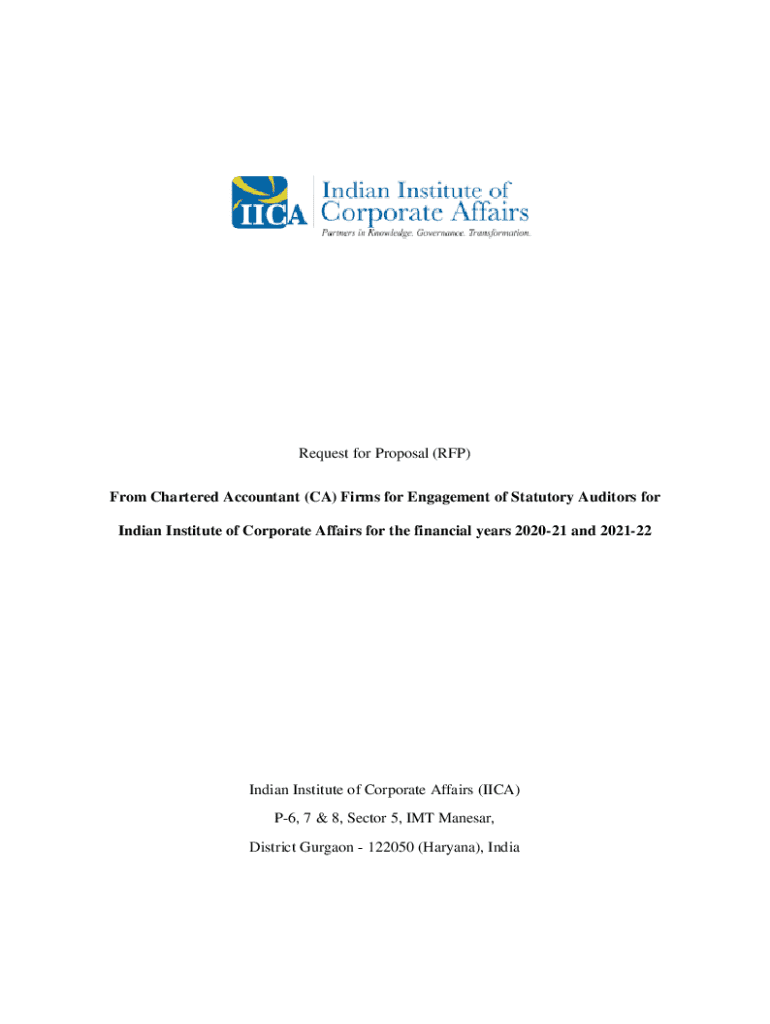 IICA Indian Institute of Corporate Affairs
Partners in Knowledge. Governance. Transformation.

Request for Proposal (RFP)

From Chartered Accountant (CA) Firms for Engagement of Statutory Auditors for Indian Institute of Corporate Affairs for the financial years 2020-21 and 2021-22

Indian Institute of Corporate Affairs (IICA)
P-6, 7 & 8, Sector 5, IMT Manesar,
District Gurgaon - 122050 (Haryana), India